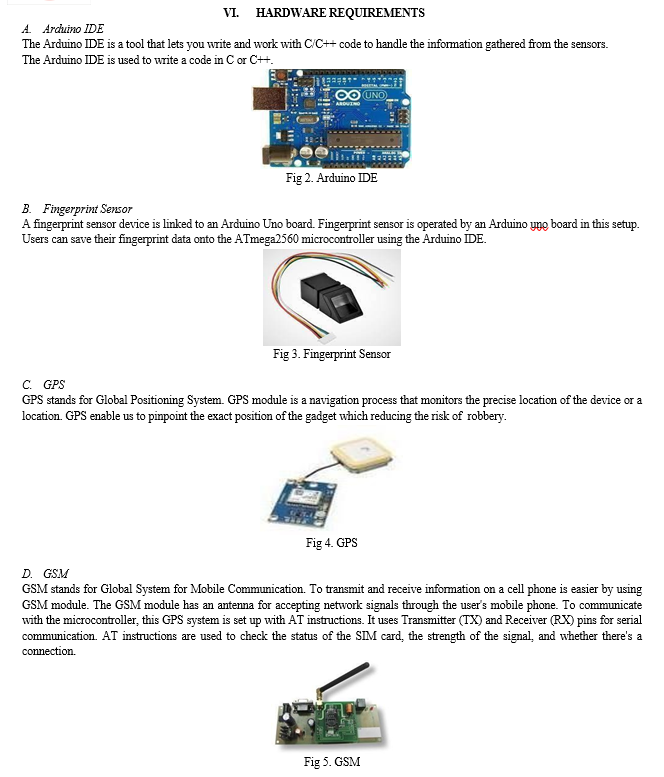 VI. HARDWARE REQUIREMENTS

A. Arduino IDE
The Arduino IDE is a tool that lets you write and work with C/C++ code to handle the information gathered from the sensors. The Arduino IDE is used to write a code in C or C++.

UNO
ARDUINO

Fig 2. Arduino IDE

B. Fingerprint Sensor
A fingerprint sensor device is linked to an Arduino Uno board. Fingerprint sensor is operated by an Arduino uno board in this setup. Users can save their fingerprint data onto the ATmega2560 microcontroller using the Arduino IDE.

Fig 3. Fingerprint Sensor

C. GPS
GPS stands for Global Positioning System. GPS module is a navigation process that monitors the precise location of the device or a location. GPS enable us to pinpoint the exact position of the gadget which reducing the risk of robbery.

Fig 4. GPS

D. GSM
GSM stands for Global System for Mobile Communication. To transmit and receive information on a cell phone is easier by using GSM module. The GSM module has an antenna for accepting network signals through the user's mobile phone. To communicate with the microcontroller, this GPS system is set up with AT instructions. It uses Transmitter (TX) and Receiver (RX) pins for serial communication. AT instructions are used to check the status of the SIM card, the strength of the signal, and whether there's a connection.

Fig 5. GSM